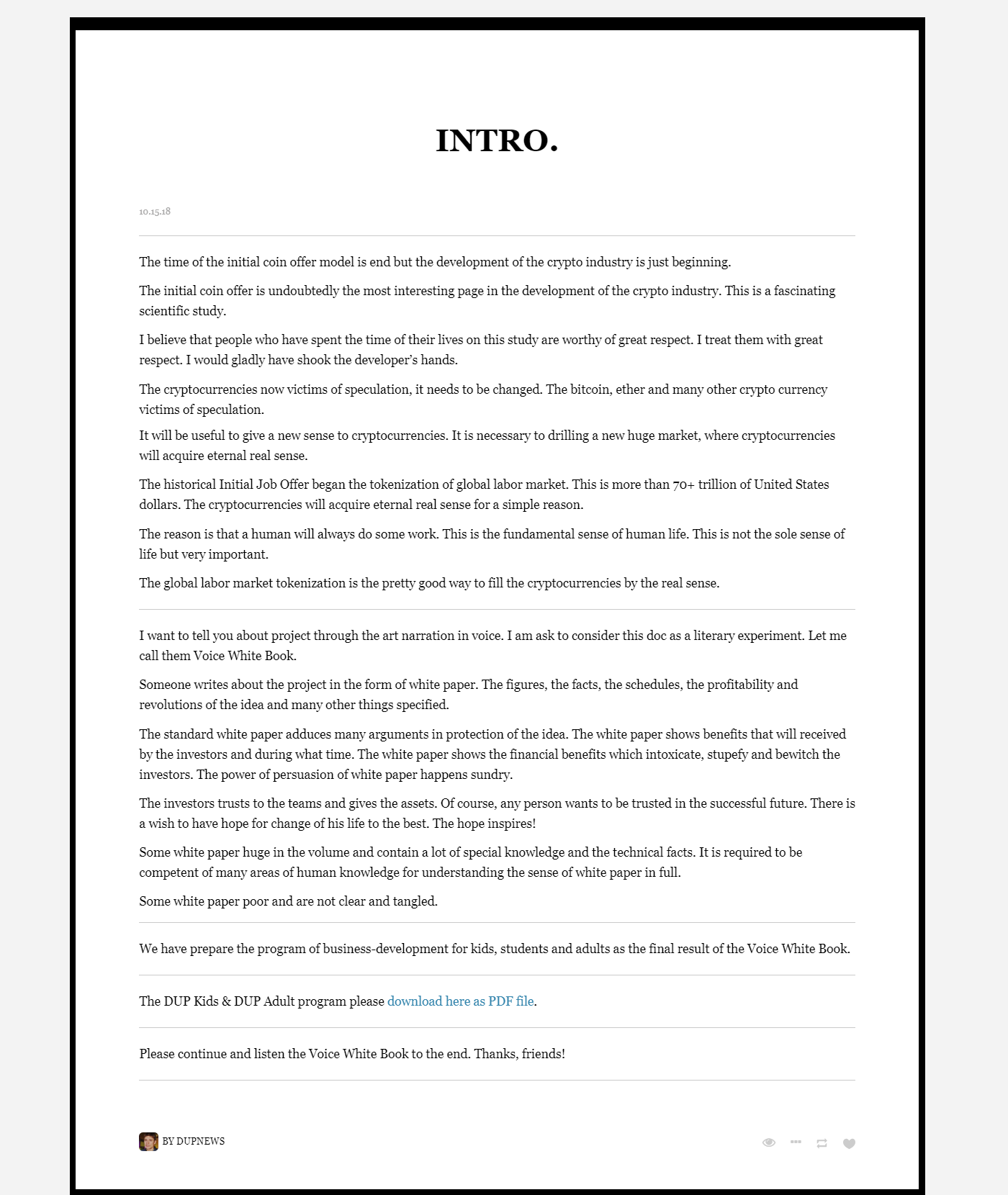 INTRO.

10.15.18

The time of the initial coin offer model is end but the development of the crypto industry is just beginning.

The initial coin offer is undoubtedly the most interesting page in the development of the crypto industry. This is a fascinating scientific study.

I believe that people who have spent the time of their lives on this study are worthy of great respect. I treat them with great respect. I would gladly have shook the developer's hands.

The cryptocurrencies now victims of speculation, it needs to be changed. The bitcoin, ether and many other crypto currency victims of speculation.

It will be useful to give a new sense to cryptocurrencies. It is necessary to drilling a new huge market, where cryptocurrencies will acquire eternal real sense.

The historical Initial Job Offer began the tokenization of global labor market. This is more than 70+ trillion of United States dollars. The cryptocurrencies will acquire eternal real sense for a simple reason.

The reason is that a human will always do some work. This is the fundamental sense of human life. This is not the sole sense of life but very important.

The global labor market tokenization is the pretty good way to fill the cryptocurrencies by the real sense.

I want to tell you about project through the art narration in voice. I am ask to consider this doc as a literary experiment. Let me call them Voice White Book.

Someone writes about the project in the form of white paper. The figures, the facts, the schedules, the profitability and revolutions of the idea and many other things specified.

The standard white paper adduces many arguments in protection of the idea. The white paper shows benefits that will received by the investors and during what time. The white paper shows the financial benefits which intoxicate, stupefy and bewitch the investors. The power of persuasion of white paper happens sundry.

The investors trusts to the teams and gives the assets. Of course, any person wants to be trusted in the successful future. There is a wish to have hope for change of his life to the best. The hope inspires!

Some white paper huge in the volume and contain a lot of special knowledge and the technical facts. It is required to be competent of many areas of human knowledge for understanding the sense of white paper in full.

Some white paper poor and are not clear and tangled.

We have prepare the program of business-development for kids, students and adults as the final result of the Voice White Book.

The DUP Kids & DUP Adult program please download here as PDF file.

Please continue and listen the Voice White Book to the end. Thanks, friends!

BY DUPNEWS